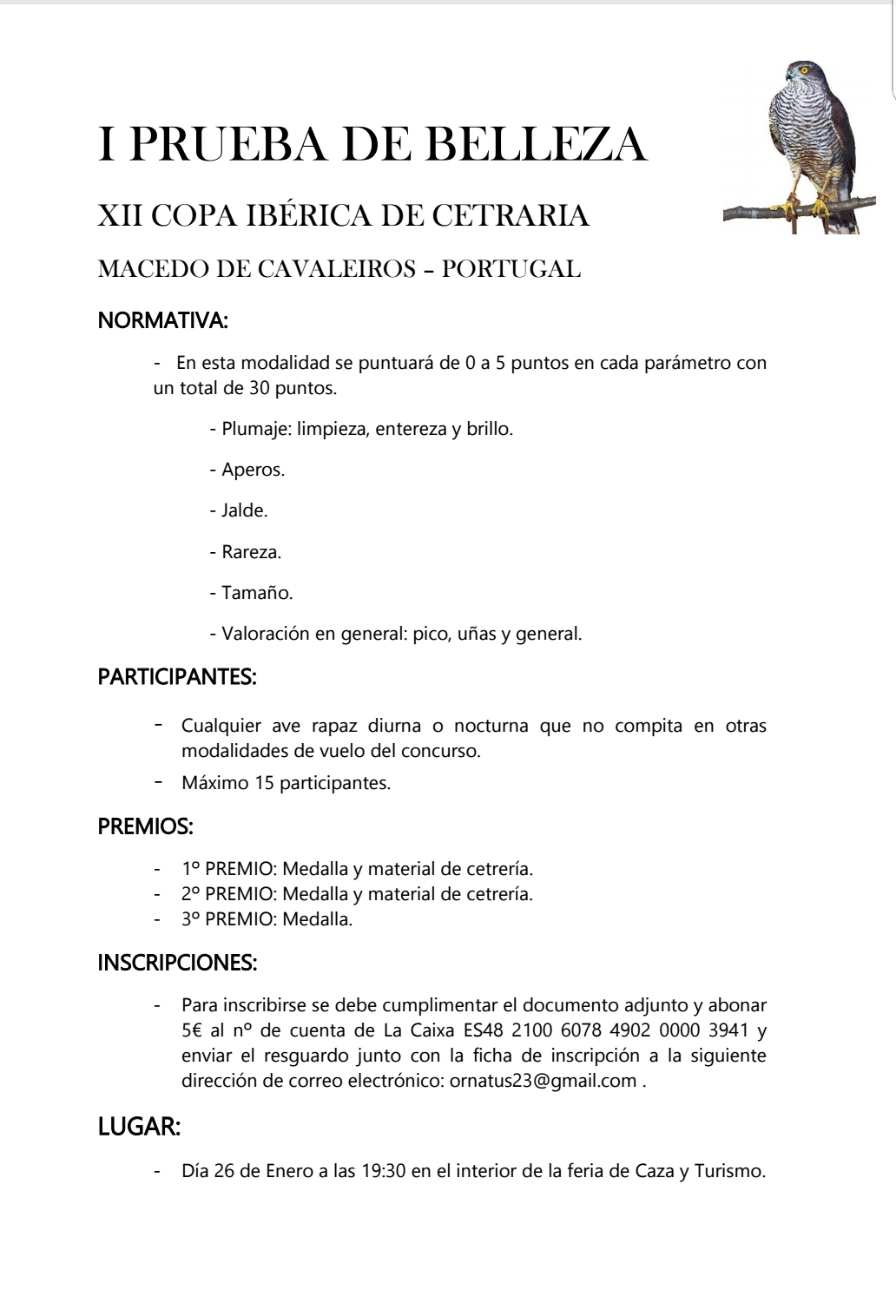 I PRUEBA DE BELLEZA

XII COPA IBÉRICA DE CETRARIA

MACEDO DE CAVALEIROS – PORTUGAL

NORMATIVA:

- En esta modalidad se puntuará de 0 a 5 puntos en cada parámetro con un total de 30 puntos.

- Plumaje: limpieza, entereza y brillo.

- Aperos.

- Jalde.

- Rareza.

- Tamaño.

- Valoración en general: pico, uñas y general.

PARTICIPANTES:

- Cualquier ave rapaz diurna o nocturna que no compita en otras modalidades de vuelo del concurso.
- Máximo 15 participantes.

PREMIOS:

- 1º PREMIO: Medalla y material de cetrería.
- 2º PREMIO: Medalla y material de cetrería.
- 3º PREMIO: Medalla.

INSCRIPCIONES:

- Para inscribirse se debe cumplimentar el documento adjunto y abonar 5€ al nº de cuenta de La Caixa ES48 2100 6078 4902 0000 3941 y enviar el resguardo junto con la ficha de inscripción a la siguiente dirección de correo electrónico: ornatus23@gmail.com .

LUGAR:

- Día 26 de Enero a las 19:30 en el interior de la feria de Caza y Turismo.